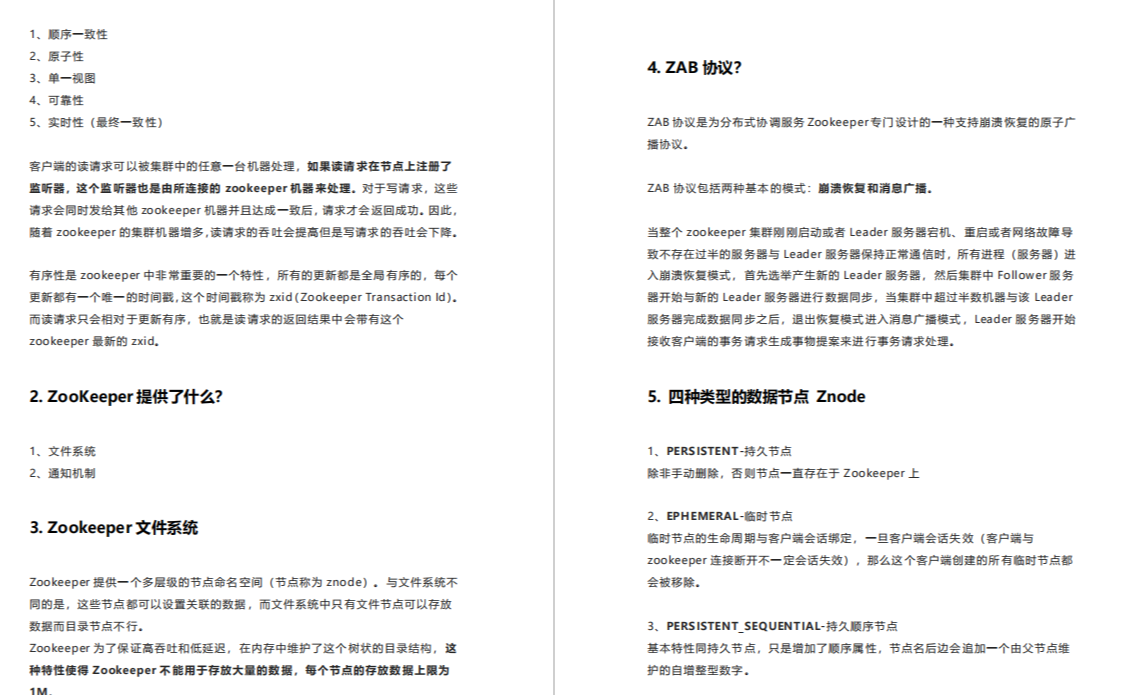 1、顺序一致性
2、原子性
3、单一视图
4、可靠性
5、实时性（最终一致性）

客户端的读请求可以被集群中的任意一台机器处理，如果读请求在节点上注册了监听器，这个监听器也是由所连接的 zookeeper 机器来处理。对于写请求，这些请求会同时发给其他 zookeeper 机器并且达成一致后，请求才会返回成功。因此，随着 zookeeper 的集群机器增多，读请求的吞吐会提高但是写请求的吞吐会下降。

有序性是 zookeeper 中非常重要的一个特性，所有的更新都是全局有序的，每个更新都有一个唯一的时间戳，这个时间戳称为 zxid（Zookeeper Transaction Id）。而读请求只会相对于更新有序，也就是读请求的返回结果中会带有这个 zookeeper 最新的 zxid。

2. ZooKeeper 提供了什么？

1、文件系统
2、通知机制

3. Zookeeper 文件系统

Zookeeper 提供一个多层级的节点命名空间（节点称为 znode）。与文件系统不同的是，这些节点都可以设置关联的数据，而文件系统中只有文件节点可以存放数据而目录节点不行。
Zookeeper 为了保证高吞吐和低延迟，在内存中维护了这个树状的目录结构，这种特性使得 Zookeeper 不能用于存放大量的数据，每个节点的存放数据上限为 1M。

4. ZAB 协议？

ZAB 协议是为分布式协调服务 Zookeeper 专门设计的一种支持崩溃恢复的原子广播协议。

ZAB 协议包括两种基本的模式：崩溃恢复和消息广播。

当整个 zookeeper 集群刚刚启动或者 Leader 服务器宕机、重启或者网络故障导致不存在过半的服务器与 Leader 服务器保持正常通信时，所有进程（服务器）进入崩溃恢复模式，首先选举产生新的 Leader 服务器，然后集群中 Follower 服务器开始与新的 Leader 服务器进行数据同步，当集群中超过半数机器与该 Leader 服务器完成数据同步之后，退出恢复模式进入消息广播模式，Leader 服务器开始接收客户端的事务请求生成事物提案来进行事务请求处理。

5. 四种类型的数据节点 Znode

1、PERSISTENT-持久节点
除非手动删除，否则节点一直存在于 Zookeeper 上

2、EPHEMERAL-临时节点
临时节点的生命周期与客户端会话绑定，一旦客户端会话失效（客户端与 zookeeper 连接断开不一定会话失效），那么这个客户端创建的所有临时节点都会被移除。

3、PERSISTENT_SEQUENTIAL-持久顺序节点
基本特性同持久节点，只是增加了顺序属性，节点名后边会追加一个由父节点维护的自增整型数字。